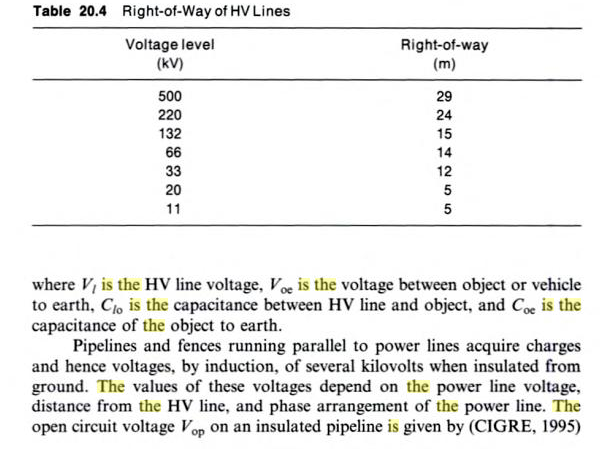 Table 20.4 Right-of-Way of HV Lines

| Voltage level (kV) | Right-of-way (m) |
|---|---|
| 500 | 29 |
| 220 | 24 |
| 132 | 15 |
| 66 | 14 |
| 33 | 12 |
| 20 | 5 |
| 11 | 5 |

where $V_l$ is the HV line voltage, $V_{oe}$ is the voltage between object or vehicle to earth, $C_{lo}$ is the capacitance between HV line and object, and $C_{oe}$ is the capacitance of the object to earth.

Pipelines and fences running parallel to power lines acquire charges and hence voltages, by induction, of several kilovolts when insulated from ground. The values of these voltages depend on the power line voltage, distance from the HV line, and phase arrangement of the power line. The open circuit voltage $V_{op}$ on an insulated pipeline is given by (CIGRE, 1995)